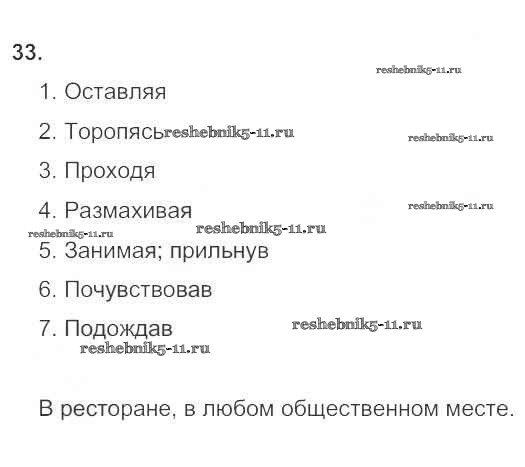 33.

reshebnik5-11.ru

1. Оставляя

2. Торопясь reshebnik5-11.ru reshebnik5-11.ru

3. Проходя

4. Размахивая reshebnik5-11.ru

reshebnik5-11.ru reshebnik5-11.ru

5. Занимая; прильнув

6. Почувствовав

7. Подождав reshebnik5-11.ru

reshebnik5-11.ru

В ресторане, в любом общественном месте.